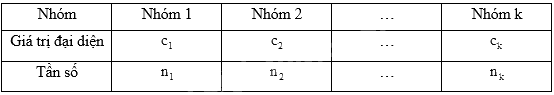 | Nhóm | Nhóm 1 | Nhóm 2 | … | Nhóm k |
|---|---|---|---|---|
| Giá trị đại diện | $c_1$ | $c_2$ | … | $c_k$ |
| Tần số | $n_1$ | $n_2$ | … | $n_k$ |